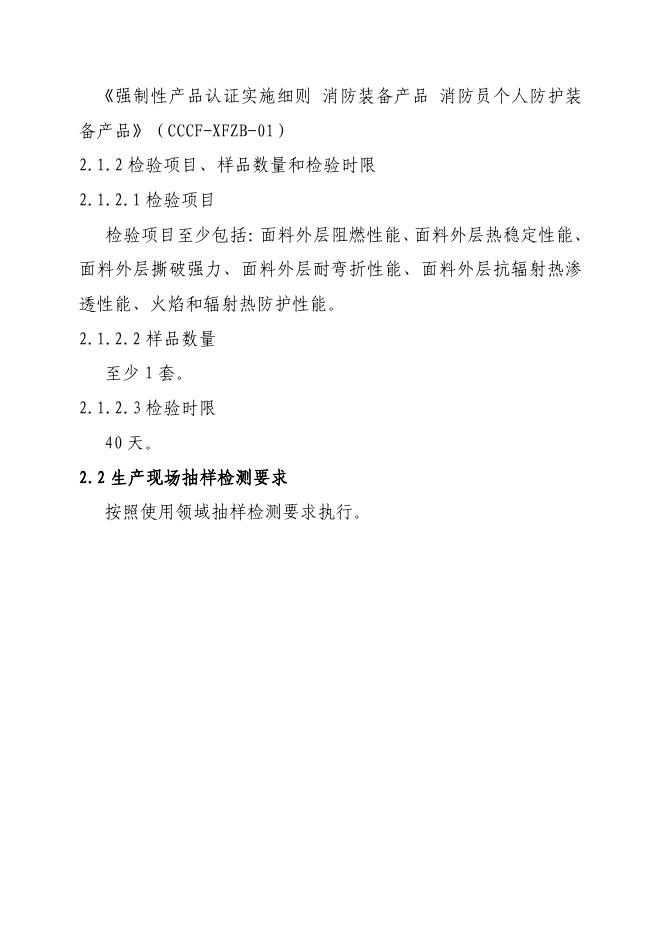 《强制性产品认证实施细则 消防装备产品 消防员个人防护装备产品》（CCCF-XFZB-01）

2.1.2 检验项目、样品数量和检验时限

2.1.2.1 检验项目

检验项目至少包括：面料外层阻燃性能、面料外层热稳定性能、面料外层撕破强力、面料外层耐弯折性能、面料外层抗辐射热渗透性能、火焰和辐射热防护性能。

2.1.2.2 样品数量

至少 1 套。

2.1.2.3 检验时限

40 天。

2.2 生产现场抽样检测要求

按照使用领域抽样检测要求执行。